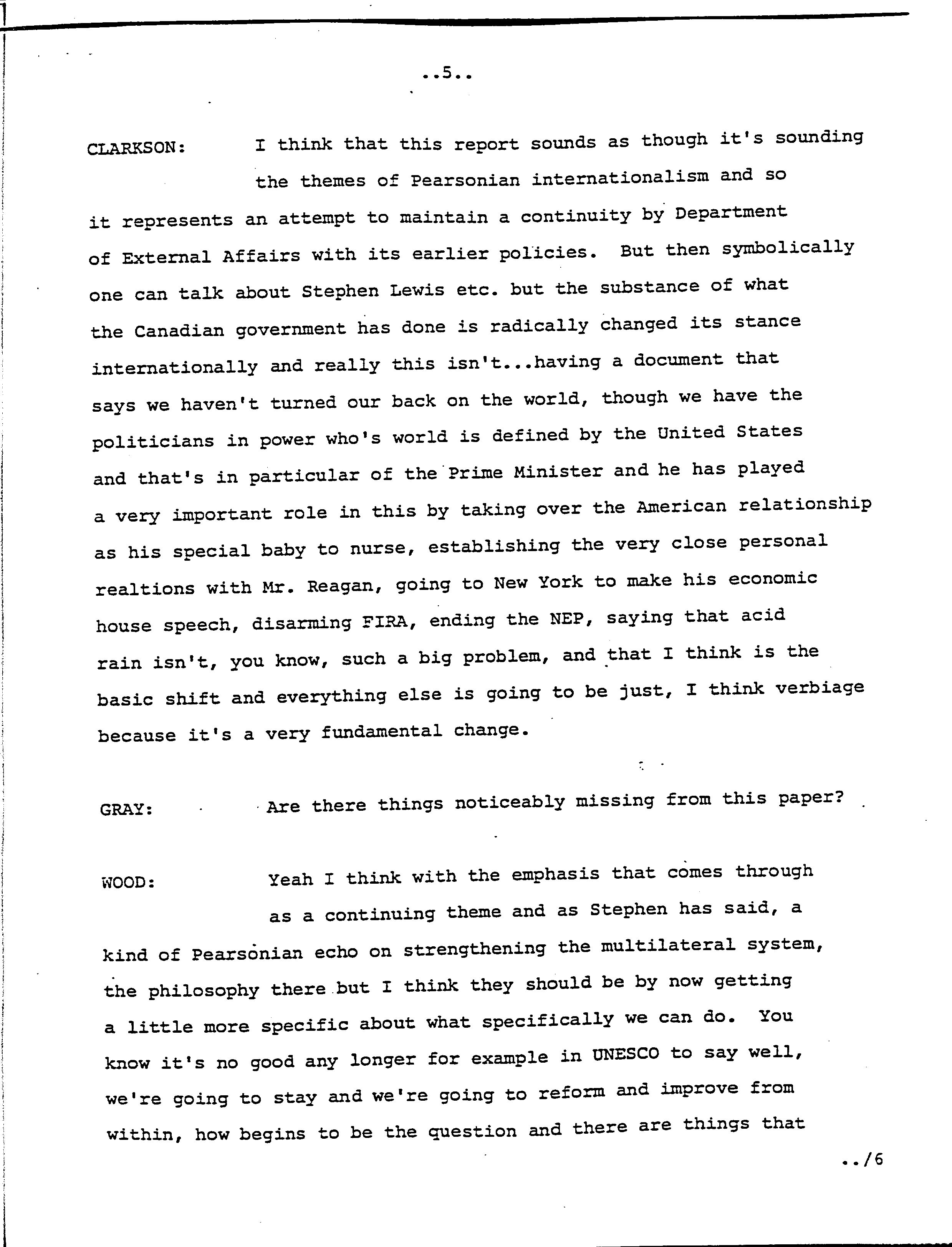 ..5..

CLARKSON: I think that this report sounds as though it's sounding the themes of Pearsonian internationalism and so it represents an attempt to maintain a continuity by Department of External Affairs with its earlier policies. But then symbolically one can talk about Stephen Lewis etc. but the substance of what the Canadian government has done is radically changed its stance internationally and really this isn't...having a document that says we haven't turned our back on the world, though we have the politicians in power who's world is defined by the United States and that's in particular of the Prime Minister and he has played a very important role in this by taking over the American relationship as his special baby to nurse, establishing the very close personal realtions with Mr. Reagan, going to New York to make his economic house speech, disarming FIRA, ending the NEP, saying that acid rain isn't, you know, such a big problem, and that I think is the basic shift and everything else is going to be just, I think verbiage because it's a very fundamental change.

GRAY: Are there things noticeably missing from this paper?

WOOD: Yeah I think with the emphasis that comes through as a continuing theme and as Stephen has said, a kind of Pearsonian echo on strengthening the multilateral system, the philosophy there but I think they should be by now getting a little more specific about what specifically we can do. You know it's no good any longer for example in UNESCO to say well, we're going to stay and we're going to reform and improve from within, how begins to be the question and there are things that

../6